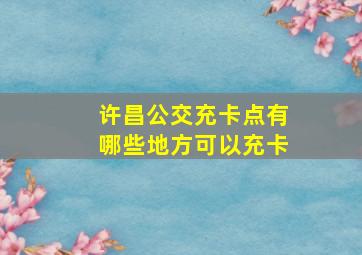 许昌公交充卡点有哪些地方可以充卡